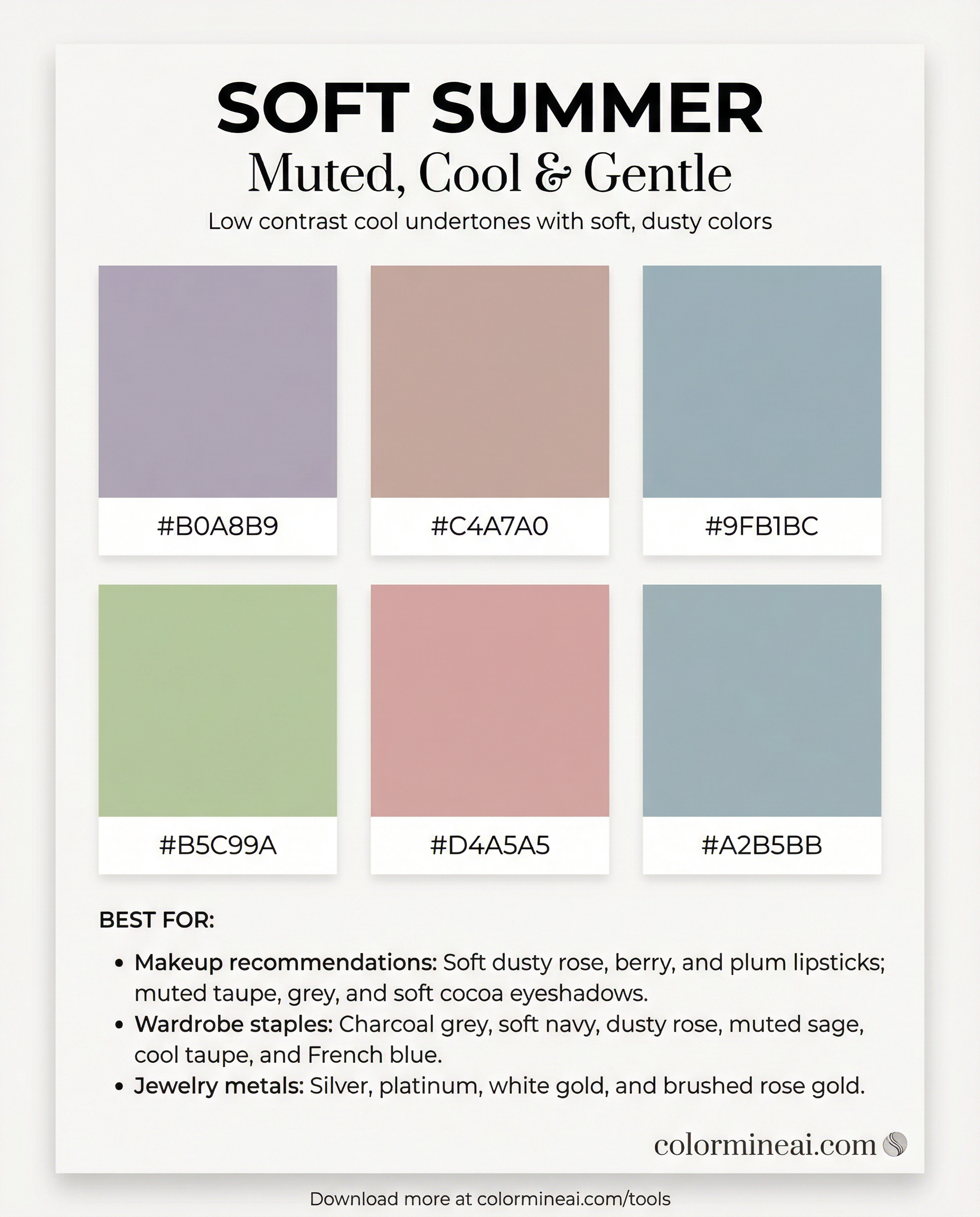 SOFT SUMMER
Muted, Cool & Gentle
Low contrast cool undertones with soft, dusty colors

#B0A8B9

#C4A7A0

#9FB1BC

#B5C99A

#D4A5A5

#A2B5BB

BEST FOR:

• Makeup recommendations: Soft dusty rose, berry, and plum lipsticks; muted taupe, grey, and soft cocoa eyeshadows.
• Wardrobe staples: Charcoal grey, soft navy, dusty rose, muted sage, cool taupe, and French blue.
• Jewelry metals: Silver, platinum, white gold, and brushed rose gold.

colormineai.com

Download more at colormineai.com/tools